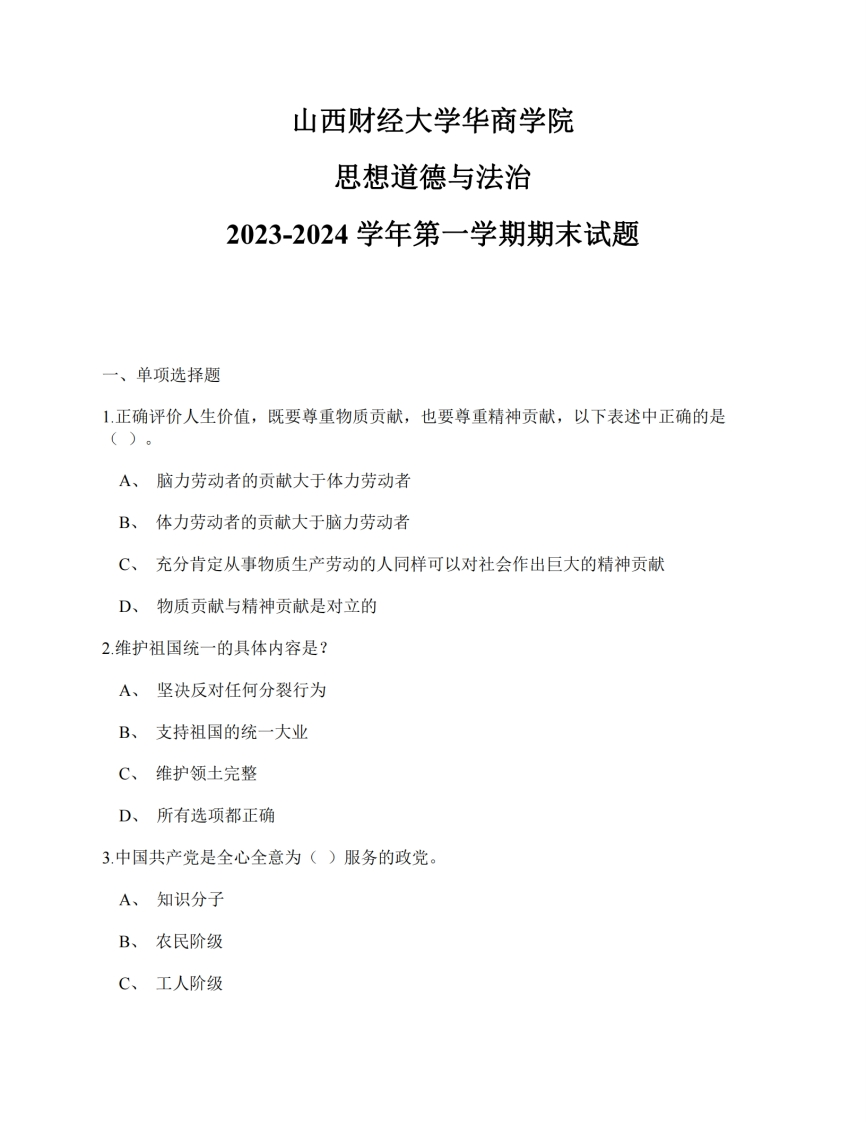 山西财经大学华商学院

思想道德与法治

2023-2024 学年第一学期期末试题

一、单项选择题

1.正确评价人生价值，既要尊重物质贡献，也要尊重精神贡献，以下表述中正确的是（ ）。

A、 脑力劳动者的贡献大于体力劳动者

B、 体力劳动者的贡献大于脑力劳动者

C、 充分肯定从事物质生产劳动的人同样可以对社会作出巨大的精神贡献

D、 物质贡献与精神贡献是对立的

2.维护祖国统一的具体内容是？

A、 坚决反对任何分裂行为

B、 支持祖国的统一大业

C、 维护领土完整

D、 所有选项都正确

3.中国共产党是全心全意为（ ）服务的政党。

A、 知识分子

B、 农民阶级

C、 工人阶级